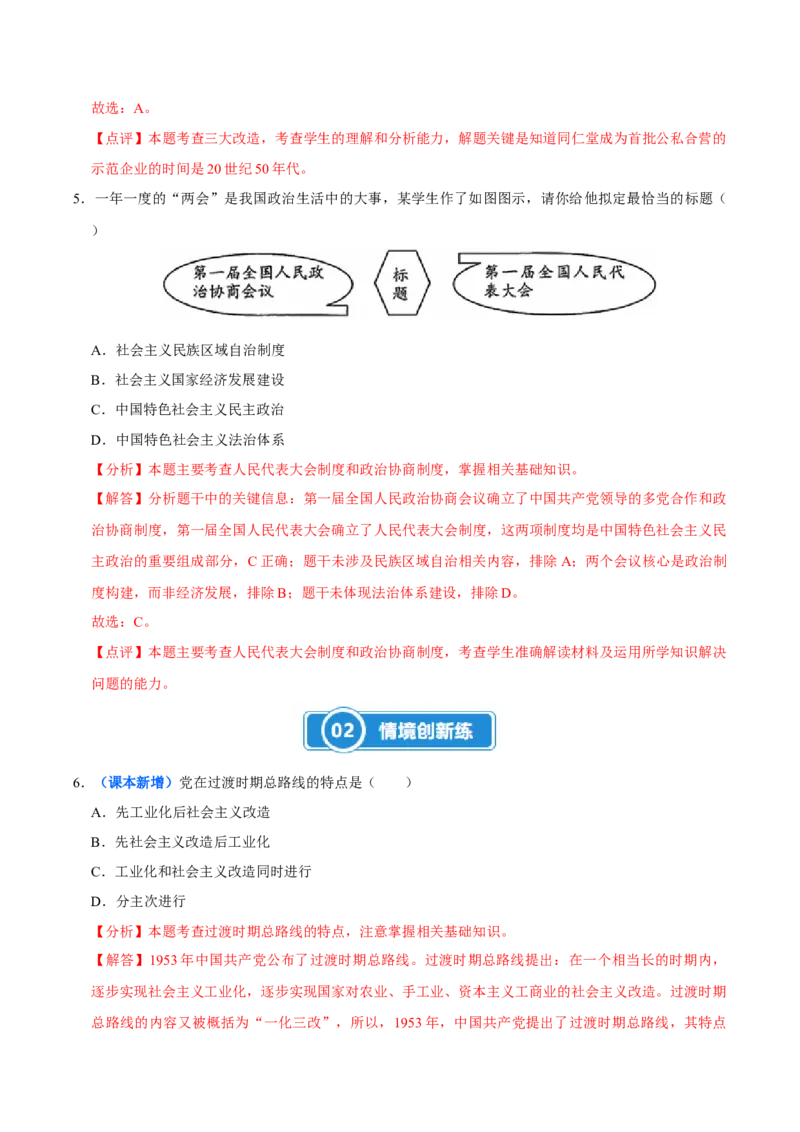 故选：A。

【点评】本题考查三大改造，考查学生的理解和分析能力，解题关键是知道同仁堂成为首批公私合营的示范企业的时间是20世纪50年代。

5．一年一度的“两会”是我国政治生活中的大事，某学生作了如图图示，请你给他拟定最恰当的标题（　　）

第一届全国人民政治协商会议

标题

第一届全国人民代表大会

A．社会主义民族区域自治制度

B．社会主义国家经济发展建设

C．中国特色社会主义民主政治

D．中国特色社会主义法治体系

【分析】本题主要考查人民代表大会制度和政治协商制度，掌握相关基础知识。

【解答】分析题干中的关键信息：第一届全国人民政治协商会议确立了中国共产党领导的多党合作和政治协商制度，第一届全国人民代表大会确立了人民代表大会制度，这两项制度均是中国特色社会主义民主政治的重要组成部分，C正确；题干未涉及民族区域自治相关内容，排除A；两个会议核心是政治制度构建，而非经济发展，排除B；题干未体现法治体系建设，排除D。

故选：C。

【点评】本题主要考查人民代表大会制度和政治协商制度，考查学生准确解读材料及运用所学知识解决问题的能力。

02 情境创新练

6．（课本新增）党在过渡时期总路线的特点是（　　）

A．先工业化后社会主义改造

B．先社会主义改造后工业化

C．工业化和社会主义改造同时进行

D．分主次进行

【分析】本题考查过渡时期总路线的特点，注意掌握相关基础知识。

【解答】1953年中国共产党公布了过渡时期总路线。过渡时期总路线提出：在一个相当长的时期内，逐步实现社会主义工业化，逐步实现国家对农业、手工业、资本主义工商业的社会主义改造。过渡时期总路线的内容又被概括为“一化三改”，所以，1953年，中国共产党提出了过渡时期总路线，其特点